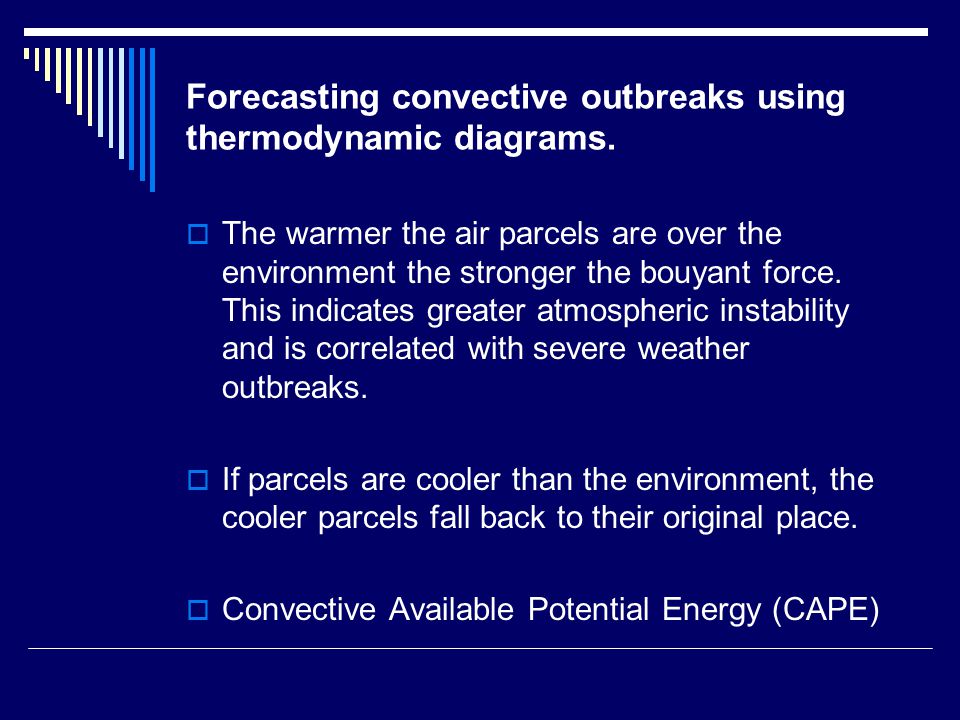 Forecasting convective outbreaks using thermodynamic diagrams.

The warmer the air parcels are over the environment the stronger the bouyant force. This indicates greater atmospheric instability and is correlated with severe weather outbreaks.

If parcels are cooler than the environment, the cooler parcels fall back to their original place.

Convective Available Potential Energy (CAPE)